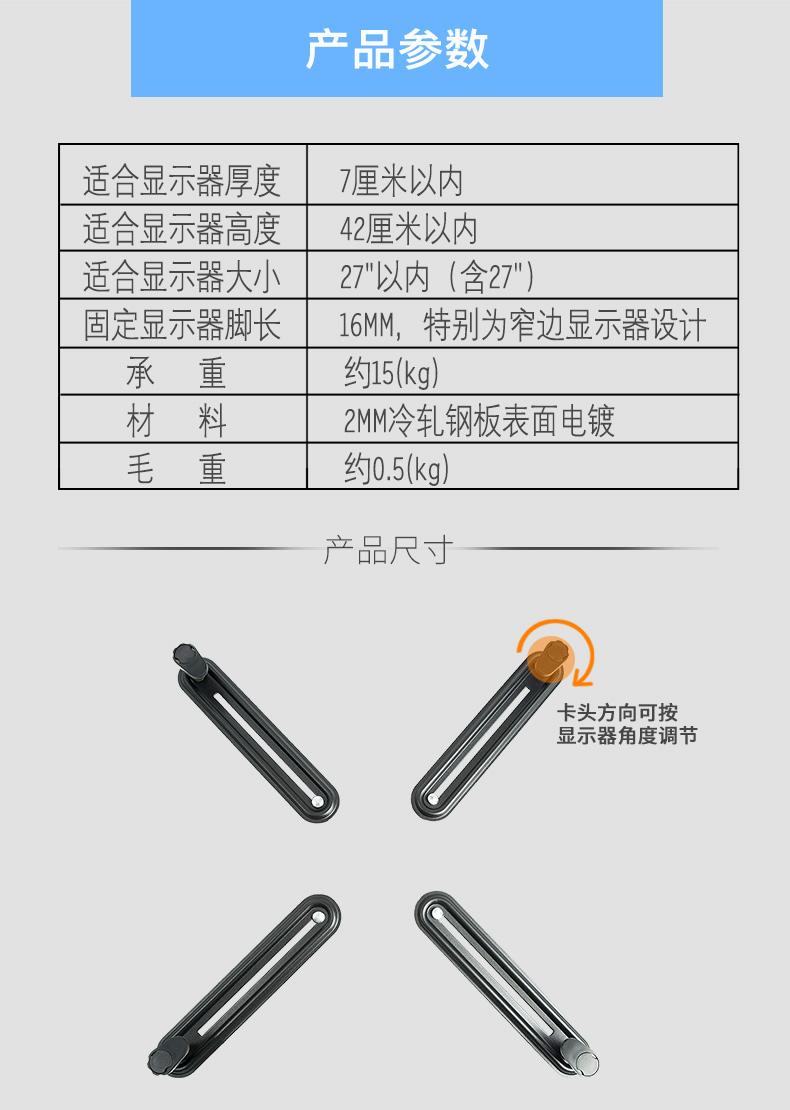 产品参数

| 适合显示器厚度 | 7厘米以内 |
|---|---|
| 适合显示器高度 | 42厘米以内 |
| 适合显示器大小 | 27"以内（含27"） |
| 固定显示器脚长 | 16MM，特别为窄边显示器设计 |
| 承 重 | 约15(kg) |
| 材 料 | 2MM冷轧钢板表面电镀 |
| 毛 重 | 约0.5(kg) |

产品尺寸

卡头方向可按
显示器角度调节